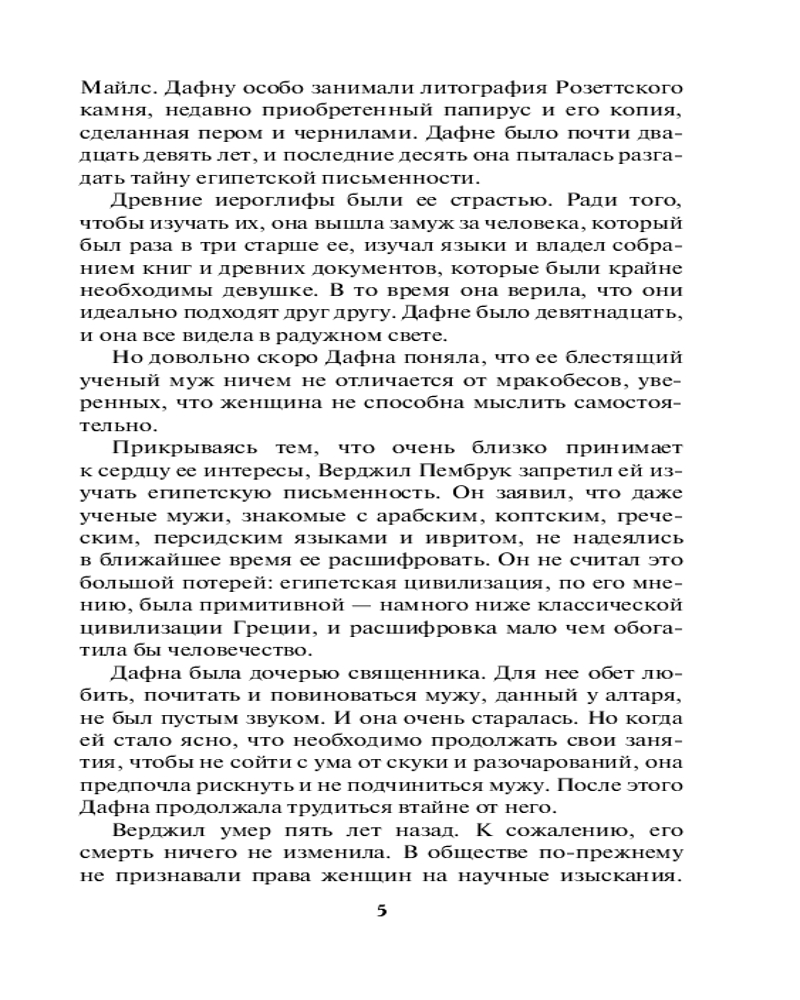 Майлс. Дафну особо занимали литография Розеттского камня, недавно приобретенный папирус и его копия, сделанная пером и чернилами. Дафне было почти двадцать девять лет, и последние десять она пыталась разгадать тайну египетской письменности.

Древние иероглифы были ее страстью. Ради того, чтобы изучать их, она вышла замуж за человека, который был раза в три старше ее, изучал языки и владел собранием книг и древних документов, которые были крайне необходимы девушке. В то время она верила, что они идеально подходят друг другу. Дафне было девятнадцать, и она все видела в радужном свете.

Но довольно скоро Дафна поняла, что ее блестящий ученый муж ничем не отличается от мракобесов, уверенных, что женщина не способна мыслить самостоятельно.

Прикрываясь тем, что очень близко принимает к сердцу ее интересы, Верджил Пембрук запретил ей изучать египетскую письменность. Он заявил, что даже ученые мужи, знакомые с арабским, коптским, греческим, персидским языками и ивритом, не надеялись в ближайшее время ее расшифровать. Он не считал это большой потерей: египетская цивилизация, по его мнению, была примитивной — намного ниже классической цивилизации Греции, и расшифровка мало чем обогатила бы человечество.

Дафна была дочерью священника. Для нее обет любить, почитать и повиноваться мужу, данный у алтаря, не был пустым звуком. И она очень старалась. Но когда ей стало ясно, что необходимо продолжать свои занятия, чтобы не сойти с ума от скуки и разочарований, она предпочла рискнуть и не подчиниться мужу. После этого Дафна продолжала трудиться втайне от него.

Верджил умер пять лет назад. К сожалению, его смерть ничего не изменила. В обществе по-прежнему не признавали права женщин на научные изыскания.

5